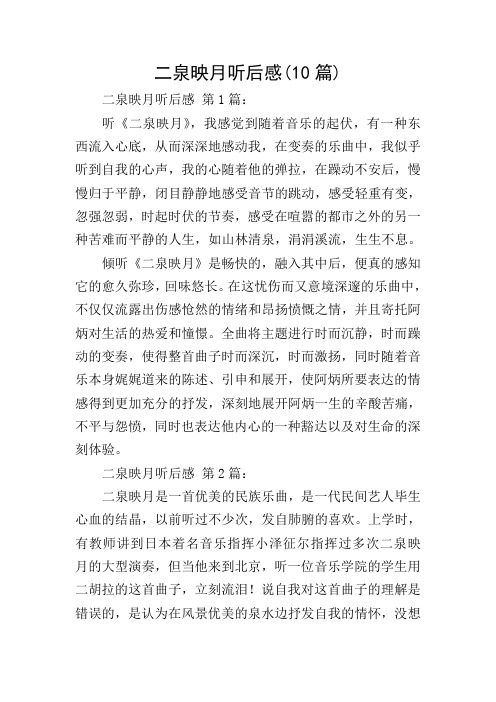 二泉映月听后感(10 篇)

二泉映月听后感 第 1 篇：

听《二泉映月》，我感觉到随着音乐的起伏，有一种东西流入心底，从而深深地感动我，在变奏的乐曲中，我似乎听到自我的心声，我的心随着他的弹拉，在躁动不安后，慢慢归于平静，闭目静静地感受音节的跳动，感受轻重有变，忽强忽弱，时起时伏的节奏，感受在喧嚣的都市之外的另一种苦难而平静的人生，如山林清泉，涓涓溪流，生生不息。

倾听《二泉映月》是畅快的，融入其中后，便真的感知它的愈久弥珍，回味悠长。在这忧伤而又意境深邃的乐曲中，不仅仅流露出伤感怆然的情绪和昂扬愤慨之情，并且寄托阿炳对生活的热爱和憧憬。全曲将主题进行时而沉静，时而躁动的变奏，使得整首曲子时而深沉，时而激扬，同时随着音乐本身娓娓道来的陈述、引申和展开，使阿炳所要表达的情感得到更加充分的抒发，深刻地展开阿炳一生的辛酸苦痛，不平与怨愤，同时也表达他内心的一种豁达以及对生命的深刻体验。

二泉映月听后感 第 2 篇：

二泉映月是一首优美的民族乐曲，是一代民间艺人毕生心血的结晶，以前听过不少次，发自肺腑的喜欢。上学时，有教师讲到日本着名音乐指挥小泽征尔指挥过多次二泉映月的大型演奏，但当他来到北京，听一位音乐学院的学生用二胡拉的这首曲子，立刻流泪！说自我对这首曲子的理解是错误的，是认为在风景优美的泉水边抒发自我的情怀，没想